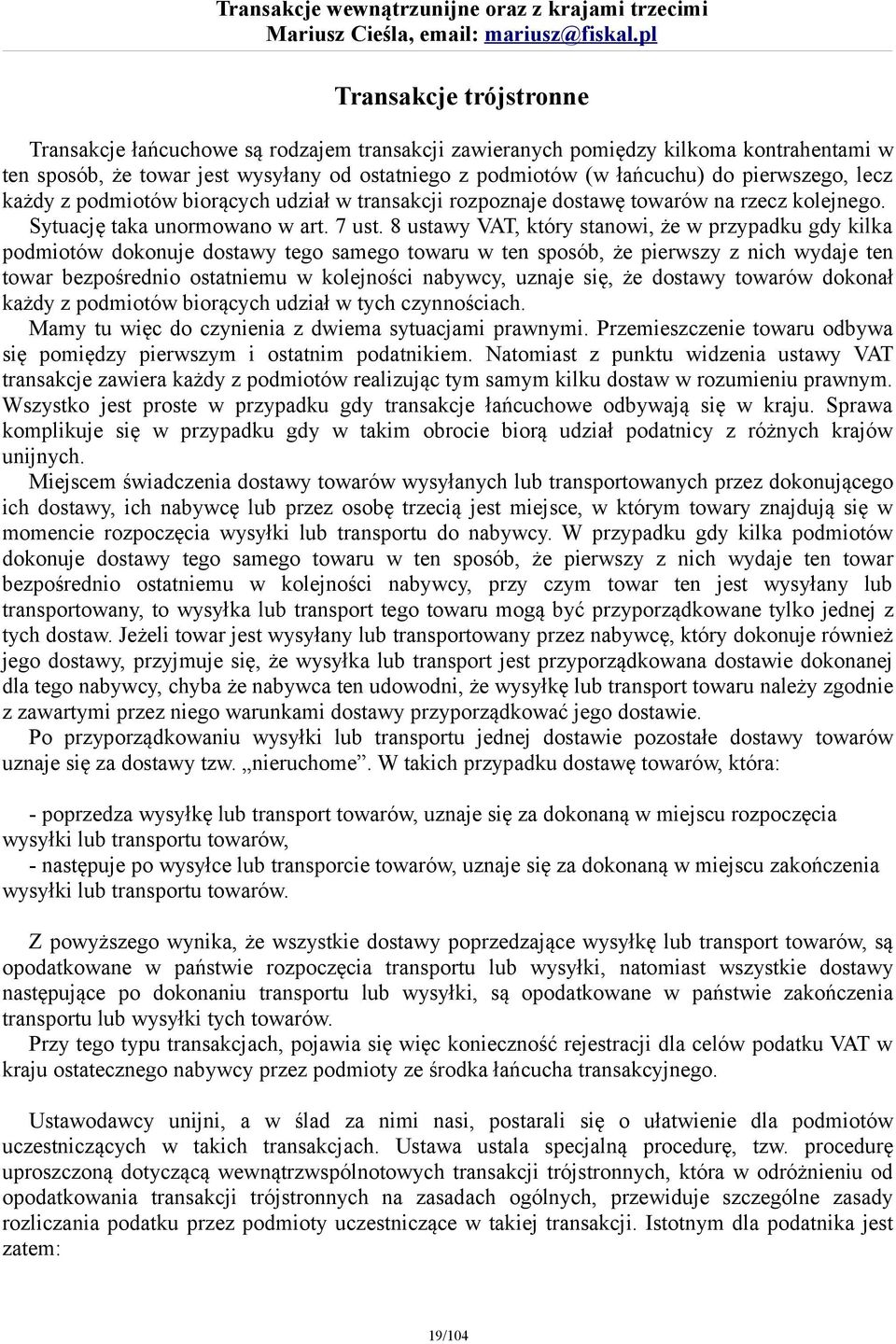 Transakcje wewnątrzunijne oraz z krajami trzecimi
Mariusz Cieśla, email: mariusz@fiskal.pl

Transakcje trójstronne

Transakcje łańcuchowe są rodzajem transakcji zawieranych pomiędzy kilkoma kontrahentami w ten sposób, że towar jest wysyłany od ostatniego z podmiotów (w łańcuchu) do pierwszego, lecz każdy z podmiotów biorących udział w transakcji rozpoznaje dostawę towarów na rzecz kolejnego. Sytuację taka unormowano w art. 7 ust. 8 ustawy VAT, który stanowi, że w przypadku gdy kilka podmiotów dokonuje dostawy tego samego towaru w ten sposób, że pierwszy z nich wydaje ten towar bezpośrednio ostatniemu w kolejności nabywcy, uznaje się, że dostawy towarów dokonał każdy z podmiotów biorących udział w tych czynnościach.
Mamy tu więc do czynienia z dwiema sytuacjami prawnymi. Przemieszczenie towaru odbywa się pomiędzy pierwszym i ostatnim podatnikiem. Natomiast z punktu widzenia ustawy VAT transakcje zawiera każdy z podmiotów realizując tym samym kilku dostaw w rozumieniu prawnym. Wszystko jest proste w przypadku gdy transakcje łańcuchowe odbywają się w kraju. Sprawa komplikuje się w przypadku gdy w takim obrocie biorą udział podatnicy z różnych krajów unijnych.
Miejscem świadczenia dostawy towarów wysyłanych lub transportowanych przez dokonującego ich dostawy, ich nabywcę lub przez osobę trzecią jest miejsce, w którym towary znajdują się w momencie rozpoczęcia wysyłki lub transportu do nabywcy. W przypadku gdy kilka podmiotów dokonuje dostawy tego samego towaru w ten sposób, że pierwszy z nich wydaje ten towar bezpośrednio ostatniemu w kolejności nabywcy, przy czym towar ten jest wysyłany lub transportowany, to wysyłka lub transport tego towaru mogą być przyporządkowane tylko jednej z tych dostaw. Jeżeli towar jest wysyłany lub transportowany przez nabywcę, który dokonuje również jego dostawy, przyjmuje się, że wysyłka lub transport jest przyporządkowana dostawie dokonanej dla tego nabywcy, chyba że nabywca ten udowodni, że wysyłkę lub transport towaru należy zgodnie z zawartymi przez niego warunkami dostawy przyporządkować jego dostawie.
Po przyporządkowaniu wysyłki lub transportu jednej dostawie pozostałe dostawy towarów uznaje się za dostawy tzw. „nieruchome”. W takich przypadku dostawę towarów, która:

- poprzedza wysyłkę lub transport towarów, uznaje się za dokonaną w miejscu rozpoczęcia wysyłki lub transportu towarów,
- następuje po wysyłce lub transporcie towarów, uznaje się za dokonaną w miejscu zakończenia wysyłki lub transportu towarów.

Z powyższego wynika, że wszystkie dostawy poprzedzające wysyłkę lub transport towarów, są opodatkowane w państwie rozpoczęcia transportu lub wysyłki, natomiast wszystkie dostawy następujące po dokonaniu transportu lub wysyłki, są opodatkowane w państwie zakończenia transportu lub wysyłki tych towarów.
Przy tego typu transakcjach, pojawia się więc konieczność rejestracji dla celów podatku VAT w kraju ostatecznego nabywcy przez podmioty ze środka łańcucha transakcyjnego.

Ustawodawcy unijni, a w ślad za nimi nasi, postarali się o ułatwienie dla podmiotów uczestniczących w takich transakcjach. Ustawa ustala specjalną procedurę, tzw. procedurę uproszczoną dotyczącą wewnątrzwspólnotowych transakcji trójstronnych, która w odróżnieniu od opodatkowania transakcji trójstronnych na zasadach ogólnych, przewiduje szczególne zasady rozliczania podatku przez podmioty uczestniczące w takiej transakcji. Istotnym dla podatnika jest zatem:

19/104